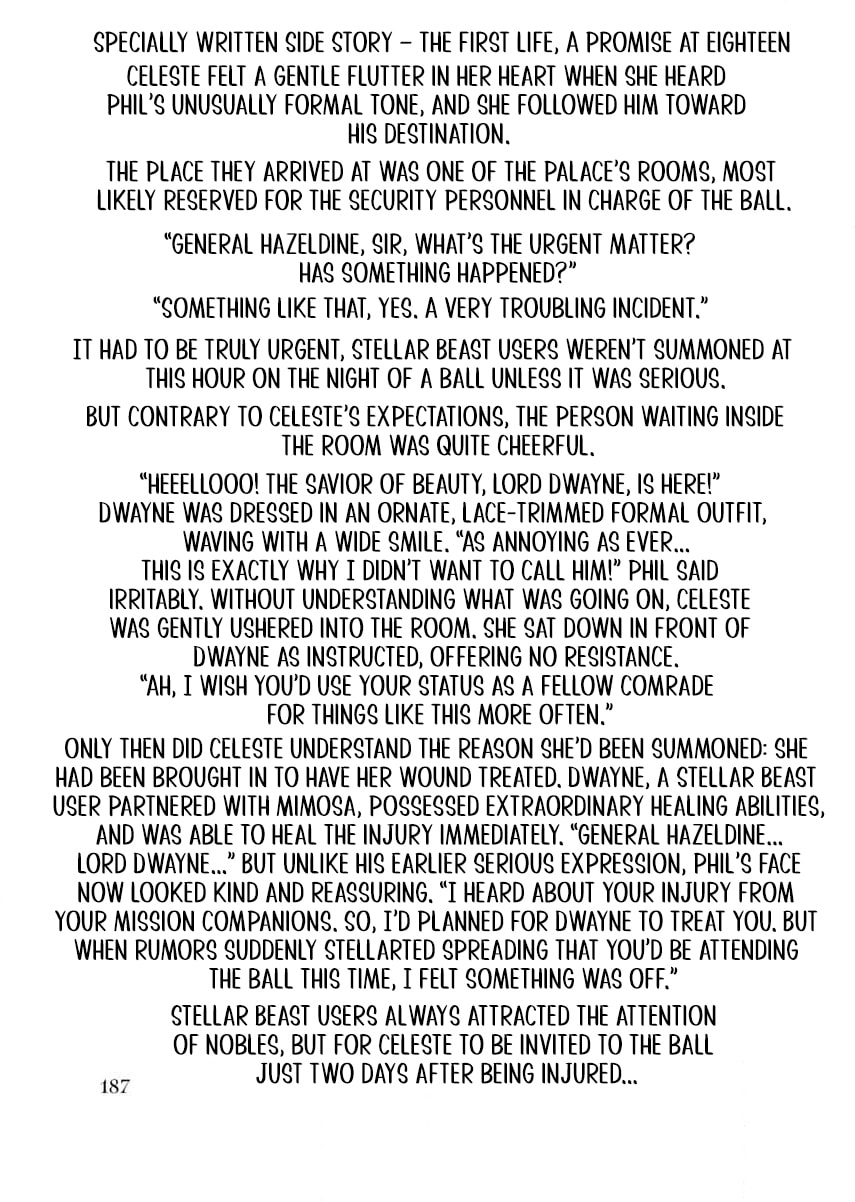 SPECIALLY WRITTEN SIDE STORY – THE FIRST LIFE, A PROMISE AT EIGHTEEN

CELESTE FELT A GENTLE FLUTTER IN HER HEART WHEN SHE HEARD PHIL'S UNUSUALLY FORMAL TONE, AND SHE FOLLOWED HIM TOWARD HIS DESTINATION.

THE PLACE THEY ARRIVED AT WAS ONE OF THE PALACE'S ROOMS, MOST LIKELY RESERVED FOR THE SECURITY PERSONNEL IN CHARGE OF THE BALL.

"GENERAL HAZELDINE, SIR, WHAT'S THE URGENT MATTER? HAS SOMETHING HAPPENED?"

"SOMETHING LIKE THAT, YES. A VERY TROUBLING INCIDENT."

IT HAD TO BE TRULY URGENT, STELLAR BEAST USERS WEREN'T SUMMONED AT THIS HOUR ON THE NIGHT OF A BALL UNLESS IT WAS SERIOUS.

BUT CONTRARY TO CELESTE'S EXPECTATIONS, THE PERSON WAITING INSIDE THE ROOM WAS QUITE CHEERFUL.

"HEEELLOOO! THE SAVIOR OF BEAUTY, LORD DWAYNE, IS HERE!" DWAYNE WAS DRESSED IN AN ORNATE, LACE-TRIMMED FORMAL OUTFIT, WAVING WITH A WIDE SMILE. "AS ANNOYING AS EVER... THIS IS EXACTLY WHY I DIDN'T WANT TO CALL HIM!" PHIL SAID IRRITABLY. WITHOUT UNDERSTANDING WHAT WAS GOING ON, CELESTE WAS GENTLY USHERED INTO THE ROOM. SHE SAT DOWN IN FRONT OF DWAYNE AS INSTRUCTED, OFFERING NO RESISTANCE. "AH, I WISH YOU'D USE YOUR STATUS AS A FELLOW COMRADE FOR THINGS LIKE THIS MORE OFTEN."

ONLY THEN DID CELESTE UNDERSTAND THE REASON SHE'D BEEN SUMMONED: SHE HAD BEEN BROUGHT IN TO HAVE HER WOUND TREATED. DWAYNE, A STELLAR BEAST USER PARTNERED WITH MIMOSA, POSSESSED EXTRAORDINARY HEALING ABILITIES, AND WAS ABLE TO HEAL THE INJURY IMMEDIATELY. "GENERAL HAZELDINE... LORD DWAYNE..." BUT UNLIKE HIS EARLIER SERIOUS EXPRESSION, PHIL'S FACE NOW LOOKED KIND AND REASSURING. "I HEARD ABOUT YOUR INJURY FROM YOUR MISSION COMPANIONS. SO, I'D PLANNED FOR DWAYNE TO TREAT YOU. BUT WHEN RUMORS SUDDENLY STELLARTED SPREADING THAT YOU'D BE ATTENDING THE BALL THIS TIME, I FELT SOMETHING WAS OFF."

STELLAR BEAST USERS ALWAYS ATTRACTED THE ATTENTION OF NOBLES, BUT FOR CELESTE TO BE INVITED TO THE BALL JUST TWO DAYS AFTER BEING INJURED...

187